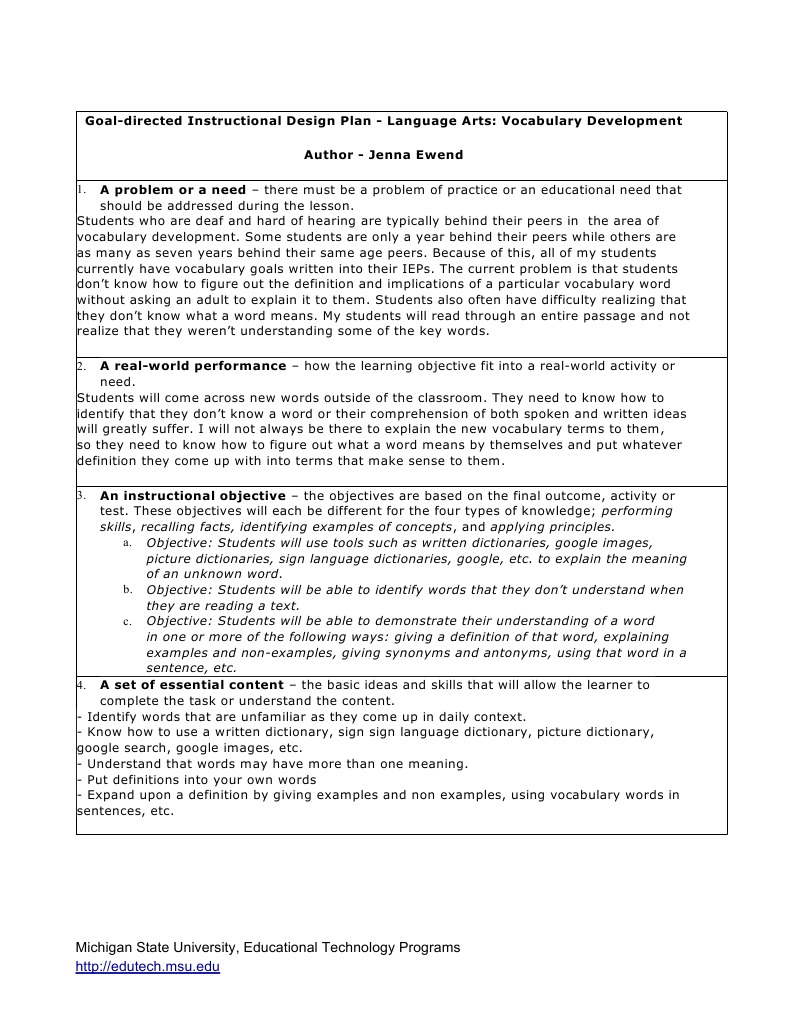 Goal-directed Instructional Design Plan - Language Arts: Vocabulary Development

Author - Jenna Ewend

1. A problem or a need – there must be a problem of practice or an educational need that should be addressed during the lesson.
Students who are deaf and hard of hearing are typically behind their peers in the area of vocabulary development. Some students are only a year behind their peers while others are as many as seven years behind their same age peers. Because of this, all of my students currently have vocabulary goals written into their IEPs. The current problem is that students don't know how to figure out the definition and implications of a particular vocabulary word without asking an adult to explain it to them. Students also often have difficulty realizing that they don't know what a word means. My students will read through an entire passage and not realize that they weren't understanding some of the key words.

2. A real-world performance – how the learning objective fit into a real-world activity or need.
Students will come across new words outside of the classroom. They need to know how to identify that they don't know a word or their comprehension of both spoken and written ideas will greatly suffer. I will not always be there to explain the new vocabulary terms to them, so they need to know how to figure out what a word means by themselves and put whatever definition they come up with into terms that make sense to them.

3. An instructional objective – the objectives are based on the final outcome, activity or test. These objectives will each be different for the four types of knowledge; performing skills, recalling facts, identifying examples of concepts, and applying principles.
a. Objective: Students will use tools such as written dictionaries, google images, picture dictionaries, sign language dictionaries, google, etc. to explain the meaning of an unknown word.
b. Objective: Students will be able to identify words that they don't understand when they are reading a text.
c. Objective: Students will be able to demonstrate their understanding of a word in one or more of the following ways: giving a definition of that word, explaining examples and non-examples, giving synonyms and antonyms, using that word in a sentence, etc.

4. A set of essential content – the basic ideas and skills that will allow the learner to complete the task or understand the content.
- Identify words that are unfamiliar as they come up in daily context.
- Know how to use a written dictionary, sign sign language dictionary, picture dictionary, google search, google images, etc.
- Understand that words may have more than one meaning.
- Put definitions into your own words
- Expand upon a definition by giving examples and non examples, using vocabulary words in sentences, etc.

Michigan State University, Educational Technology Programs
http://edutech.msu.edu